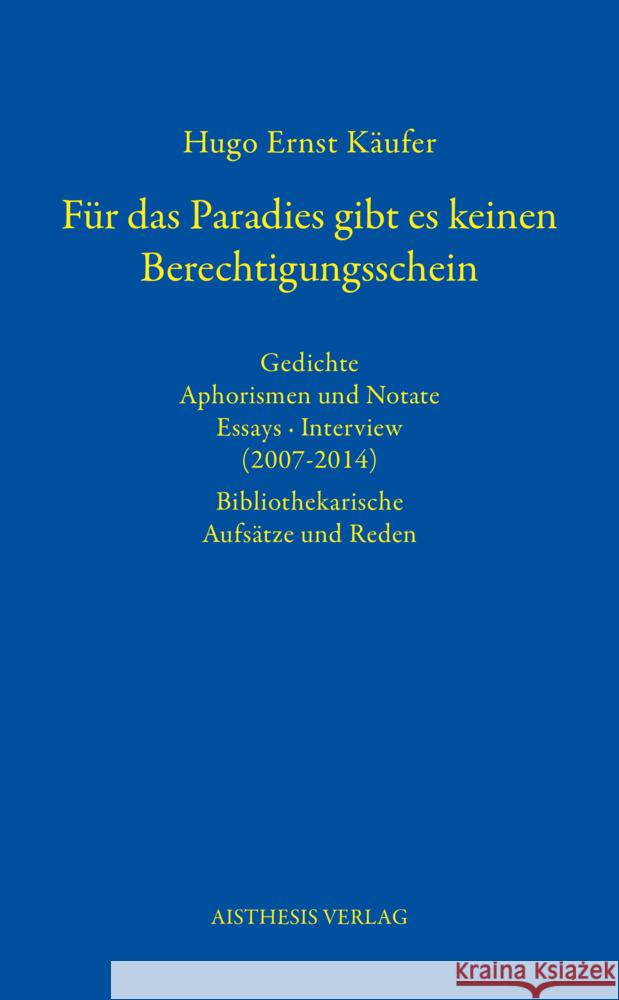 Hugo Ernst Käufer

Für das Paradies gibt es keinen Berechtigungsschein

Gedichte
Aphorismen und Notate
Essays · Interview
(2007-2014)
Bibliothekarische
Aufsätze und Reden

AISTHESIS VERLAG